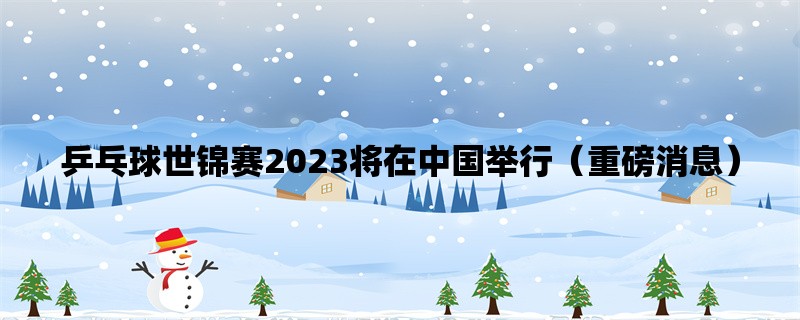 乒乓球世锦赛2023将在中国举行（重磅消息）